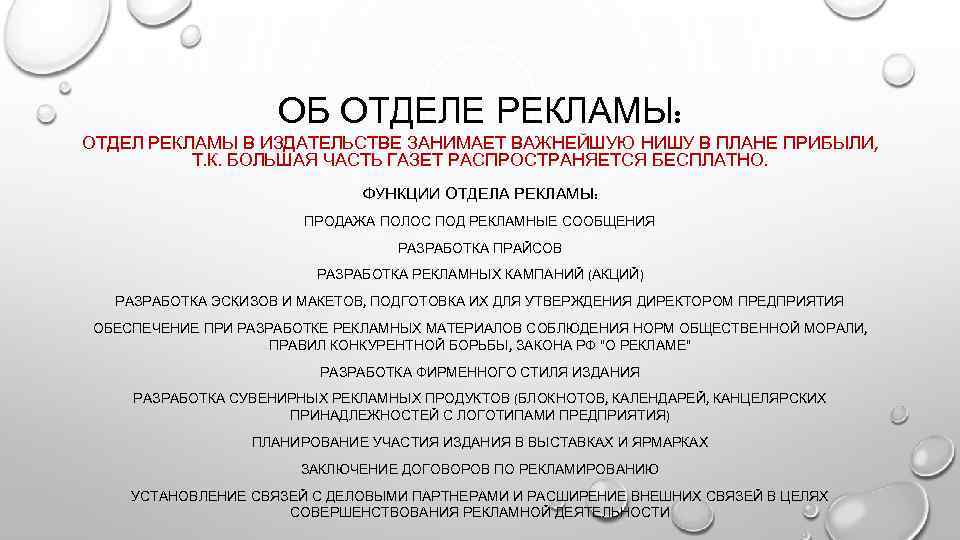 ОБ ОТДЕЛЕ РЕКЛАМЫ:

ОТДЕЛ РЕКЛАМЫ В ИЗДАТЕЛЬСТВЕ ЗАНИМАЕТ ВАЖНЕЙШУЮ НИШУ В ПЛАНЕ ПРИБЫЛИ, Т.К. БОЛЬШАЯ ЧАСТЬ ГАЗЕТ РАСПРОСТРАНЯЕТСЯ БЕСПЛАТНО.

ФУНКЦИИ ОТДЕЛА РЕКЛАМЫ:

ПРОДАЖА ПОЛОС ПОД РЕКЛАМНЫЕ СООБЩЕНИЯ

РАЗРАБОТКА ПРАЙСОВ

РАЗРАБОТКА РЕКЛАМНЫХ КАМПАНИЙ (АКЦИЙ)

РАЗРАБОТКА ЭСКИЗОВ И МАКЕТОВ, ПОДГОТОВКА ИХ ДЛЯ УТВЕРЖДЕНИЯ ДИРЕКТОРОМ ПРЕДПРИЯТИЯ

ОБЕСПЕЧЕНИЕ ПРИ РАЗРАБОТКЕ РЕКЛАМНЫХ МАТЕРИАЛОВ СОБЛЮДЕНИЯ НОРМ ОБЩЕСТВЕННОЙ МОРАЛИ, ПРАВИЛ КОНКУРЕНТНОЙ БОРЬБЫ, ЗАКОНА РФ "О РЕКЛАМЕ"

РАЗРАБОТКА ФИРМЕННОГО СТИЛЯ ИЗДАНИЯ

РАЗРАБОТКА СУВЕНИРНЫХ РЕКЛАМНЫХ ПРОДУКТОВ (БЛОКНОТОВ, КАЛЕНДАРЕЙ, КАНЦЕЛЯРСКИХ ПРИНАДЛЕЖНОСТЕЙ С ЛОГОТИПАМИ ПРЕДПРИЯТИЯ)

ПЛАНИРОВАНИЕ УЧАСТИЯ ИЗДАНИЯ В ВЫСТАВКАХ И ЯРМАРКАХ

ЗАКЛЮЧЕНИЕ ДОГОВОРОВ ПО РЕКЛАМИРОВАНИЮ

УСТАНОВЛЕНИЕ СВЯЗЕЙ С ДЕЛОВЫМИ ПАРТНЕРАМИ И РАСШИРЕНИЕ ВНЕШНИХ СВЯЗЕЙ В ЦЕЛЯХ СОВЕРШЕНСТВОВАНИЯ РЕКЛАМНОЙ ДЕЯТЕЛЬНОСТИ